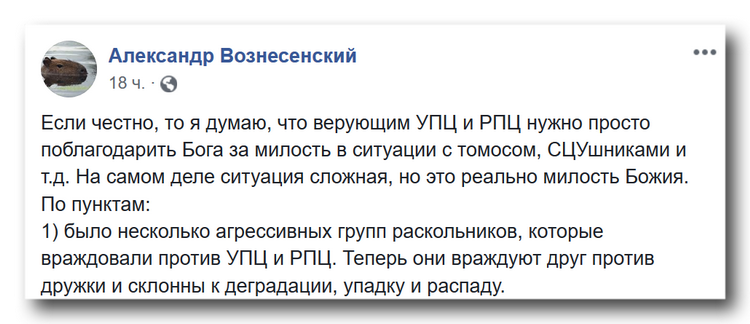 Александр Вознесенский
18 ч. ·

Если честно, то я думаю, что верующим УПЦ и РПЦ нужно просто поблагодарить Бога за милость в ситуации с томосом, СЦУшниками и т.д. На самом деле ситуация сложная, но это реально милость Божия.
По пунктам:
1) было несколько агрессивных групп раскольников, которые враждовали против УПЦ и РПЦ. Теперь они враждуют друг против дружки и склонны к деградации, упадку и распаду.